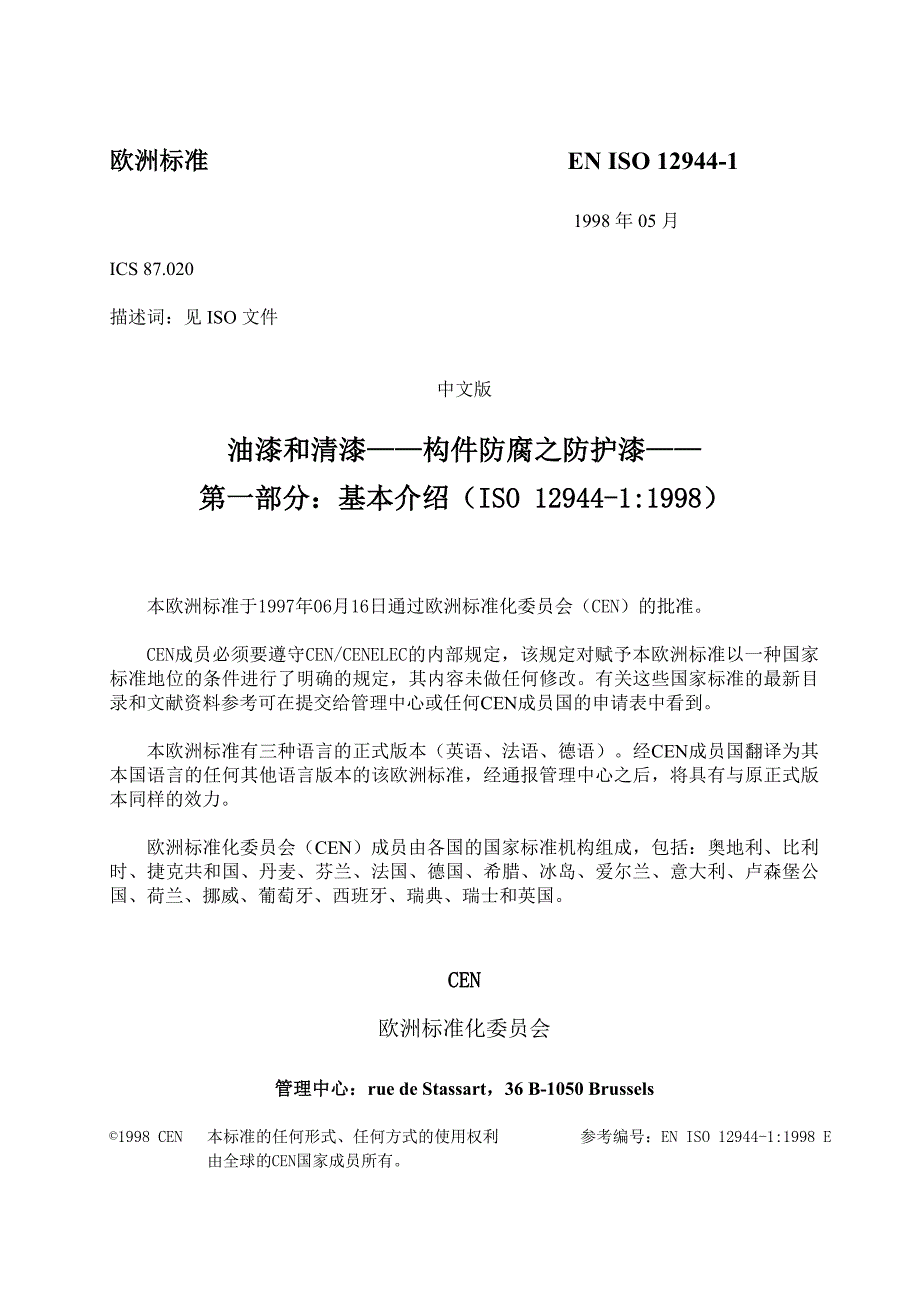 欧洲标准

EN ISO 12944-1

1998 年 05 月

ICS 87.020

描述词：见 ISO 文件

中文版

油漆和清漆——构件防腐之防护漆——
第一部分：基本介绍（ISO 12944-1:1998）

本欧洲标准于1997年06月16日通过欧洲标准化委员会（CEN）的批准。

CEN成员必须要遵守CEN/CENELEC的内部规定，该规定对赋予本欧洲标准以一种国家标准地位的条件进行了明确的规定，其内容未做任何修改。有关这些国家标准的最新目录和文献资料参考可在提交给管理中心或任何CEN成员国的申请表中看到。

本欧洲标准有三种语言的正式版本（英语、法语、德语）。经CEN成员国翻译为其本国语言的任何其他语言版本的该欧洲标准，经通报管理中心之后，将具有与原正式版本同样的效力。

欧洲标准化委员会（CEN）成员由各国的国家标准机构组成，包括：奥地利、比利时、捷克共和国、丹麦、芬兰、法国、德国、希腊、冰岛、爱尔兰、意大利、卢森堡公国、荷兰、挪威、葡萄牙、西班牙、瑞典、瑞士和英国。

CEN

欧洲标准化委员会

管理中心：rue de Stassart，36 B-1050 Brussels

©1998 CEN 本标准的任何形式、任何方式的使用权利由全球的CEN国家成员所有。

参考编号：EN ISO 12944-1:1998 E